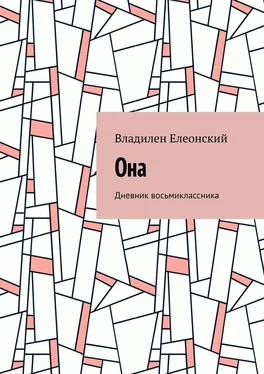 Владилен Елеонский

Она

Дневник восьмиклассника